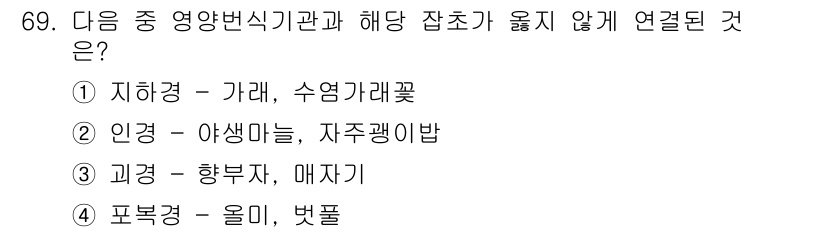 69. 다음 중 영양번식기관과 해당 잡초가 옳지 않게 연결된 것은?

① 지하경 - 가래, 수염가래꽃

② 인경 - 야생마늘, 자주괭이밥

③ 괴경 - 향부자, 매자기

④ 포복경 - 올미, 벗풀